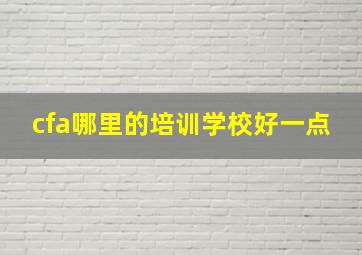 cfa哪里的培训学校好一点